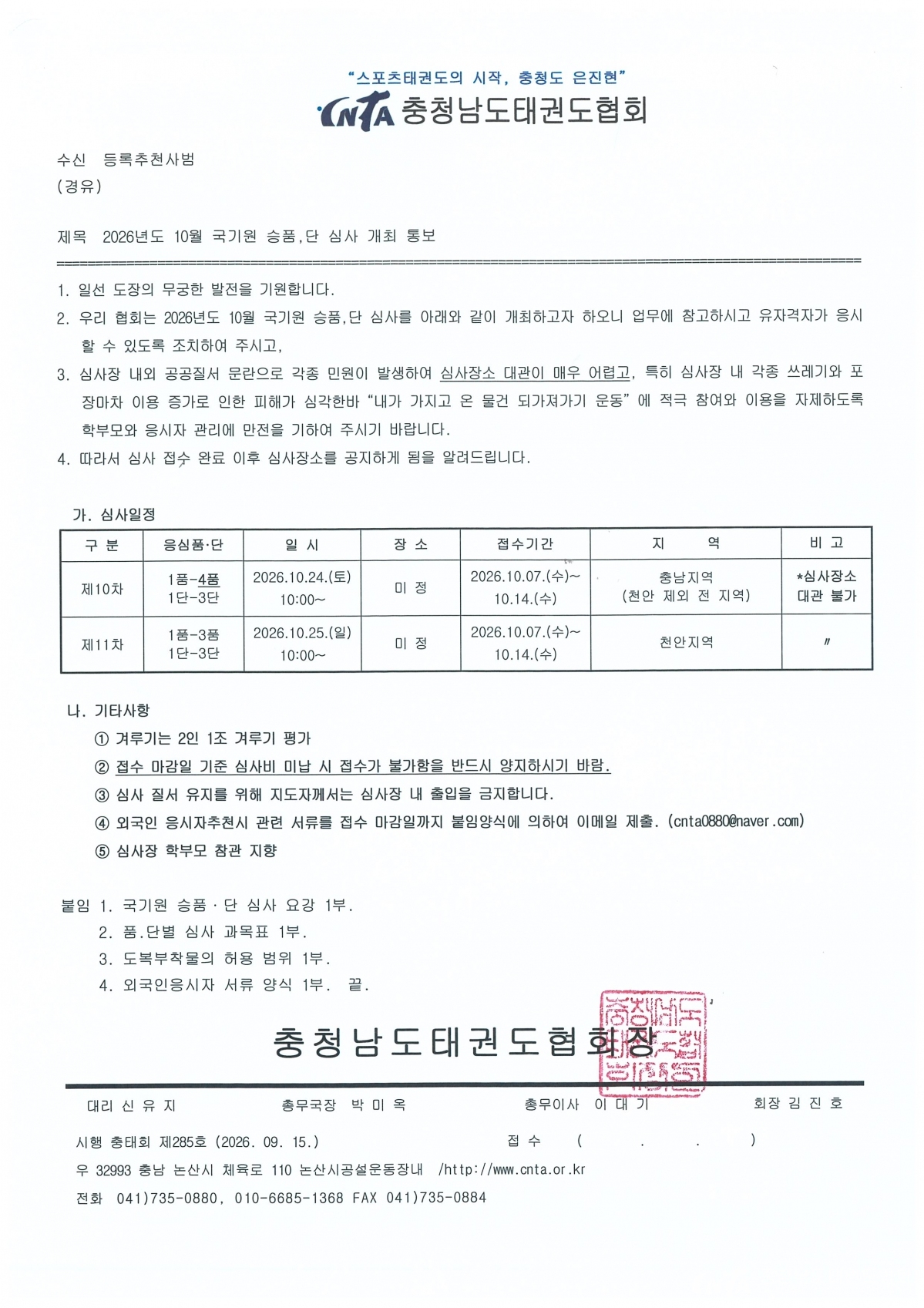 "스포츠태권도의 시작, 충청도 은진현"

CNTA 충청남도태권도협회

수신 등록추천사범
(경유)

제목 2026년도 10월 국기원 승품,단 심사 개최 통보

1. 일선 도장의 무궁한 발전을 기원합니다.
2. 우리 협회는 2026년도 10월 국기원 승품,단 심사를 아래와 같이 개최하고자 하오니 업무에 참고하시고 유자격자가 응시할 수 있도록 조치하여 주시고,
3. 심사장 내외 공공질서 문란으로 각종 민원이 발생하여 심사장소 대관이 매우 어렵고, 특히 심사장 내 각종 쓰레기와 포장마차 이용 증가로 인한 피해가 심각한바 "내가 가지고 온 물건 되가져가기 운동" 에 적극 참여와 이용을 자제하도록 학부모와 응시자 관리에 만전을 기하여 주시기 바랍니다.
4. 따라서 심사 접수 완료 이후 심사장소를 공지하게 됨을 알려드립니다.

가. 심사일정

| 구 분 | 응심품·단 | 일 시 | 장 소 | 접수기간 | 지 역 | 비 고 |
|---|---|---|---|---|---|---|
| 제10차 | 1품-4품 1단-3단 | 2026.10.24.(토) 10:00~ | 미 정 | 2026.10.07.(수)~ 10.14.(수) | 충남지역 (천안 제외 전 지역) | *심사장소 대관 불가 |
| 제11차 | 1품-3품 1단-3단 | 2026.10.25.(일) 10:00~ | 미 정 | 2026.10.07.(수)~ 10.14.(수) | 천안지역 | 〃 |

나. 기타사항
① 겨루기는 2인 1조 겨루기 평가
② 접수 마감일 기준 심사비 미납 시 접수가 불가함을 반드시 양지하시기 바람.
③ 심사 질서 유지를 위해 지도자께서는 심사장 내 출입을 금지합니다.
④ 외국인 응시자추천시 관련 서류를 접수 마감일까지 붙임양식에 의하여 이메일 제출. (cnta0880@naver.com)
⑤ 심사장 학부모 참관 지향

붙임 1. 국기원 승품·단 심사 요강 1부.
2. 품.단별 심사 과목표 1부.
3. 도복부착물의 허용 범위 1부.
4. 외국인응시자 서류 양식 1부. 끝.

충청남도태권도협회장

대리 신 유 지 총무국장 박 미 옥 총무이사 이 대 기 회장 김 진 호

시행 충태회 제285호 (2026. 09. 15.) 접 수 ( . . )
우 32993 충남 논산시 체육로 110 논산시공설운동장내 /http://www.cnta.or.kr
전화 041)735-0880, 010-6685-1368 FAX 041)735-0884